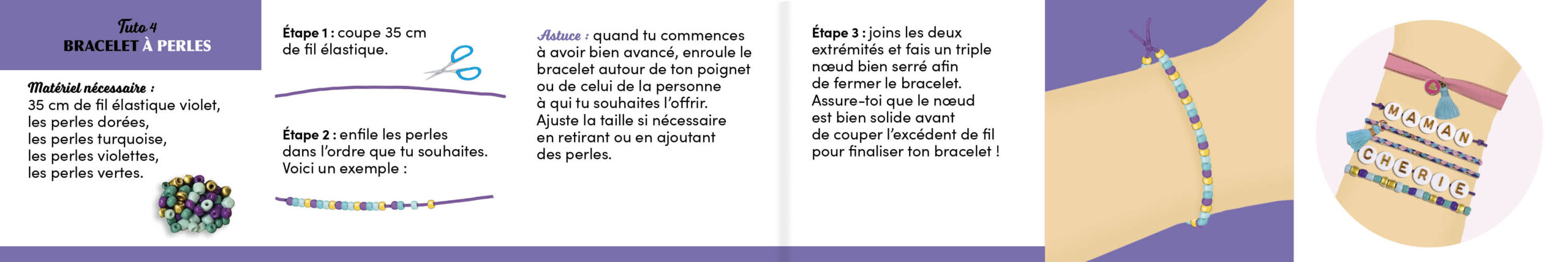 Tuto 4
BRACELET À PERLES

Matériel nécessaire :
35 cm de fil élastique violet, les perles dorées, les perles turquoise, les perles violettes, les perles vertes.

Étape 1 : coupe 35 cm de fil élastique.

Étape 2 : enfile les perles dans l'ordre que tu souhaites. Voici un exemple :

Astuce : quand tu commences à avoir bien avancé, enroule le bracelet autour de ton poignet ou de celui de la personne à qui tu souhaites l'offrir. Ajuste la taille si nécessaire en retirant ou en ajoutant des perles.

Étape 3 : joins les deux extrémités et fais un triple nœud bien serré afin de fermer le bracelet. Assure-toi que le nœud est bien solide avant de couper l'excédent de fil pour finaliser ton bracelet !

MAMAN
CHERIE